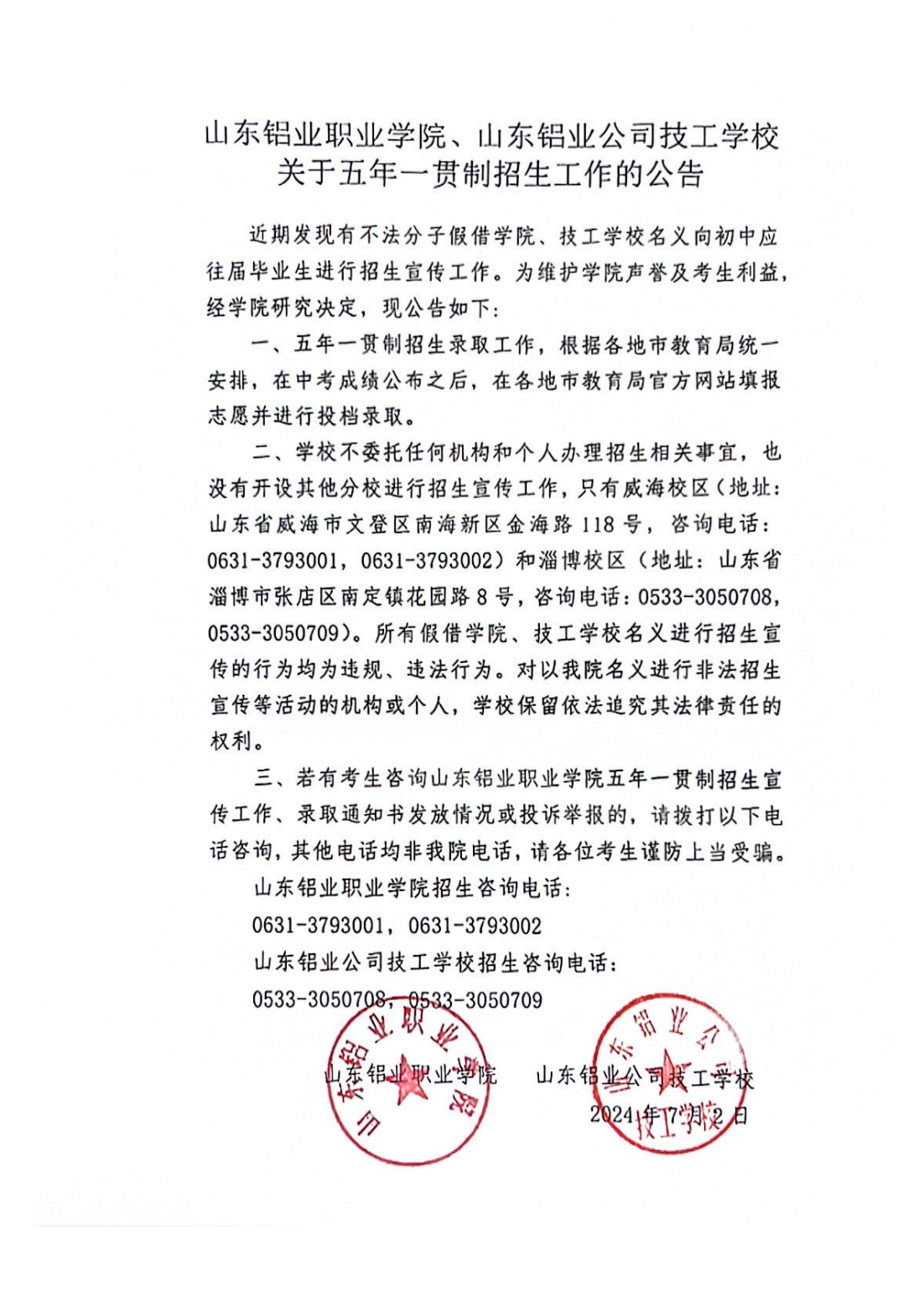 山东铝业职业学院、山东铝业公司技工学校
关于五年一贯制招生工作的公告

近期发现有不法分子假借学院、技工学校名义向初中应往届毕业生进行招生宣传工作。为维护学院声誉及考生利益，经学院研究决定，现公告如下：

一、五年一贯制招生录取工作，根据各地市教育局统一安排，在中考成绩公布之后，在各地市教育局官方网站填报志愿并进行投档录取。

二、学校不委托任何机构和个人办理招生相关事宜，也没有开设其他分校进行招生宣传工作，只有威海校区（地址：山东省威海市文登区南海新区金海路 118 号，咨询电话：0631-3793001，0631-3793002）和淄博校区（地址：山东省淄博市张店区南定镇花园路 8 号，咨询电话：0533-3050708，0533-3050709）。所有假借学院、技工学校名义进行招生宣传的行为均为违规、违法行为。对以我院名义进行非法招生宣传等活动的机构或个人，学校保留依法追究其法律责任的权利。

三、若有考生咨询山东铝业职业学院五年一贯制招生宣传工作、录取通知书发放情况或投诉举报的，请拨打以下电话咨询，其他电话均非我院电话，请各位考生谨防上当受骗。

山东铝业职业学院招生咨询电话：
0631-3793001，0631-3793002
山东铝业公司技工学校招生咨询电话：
0533-3050708，0533-3050709

山东铝业职业学院　　山东铝业公司技工学校
2024 年 7 月 2 日

山东铝业职业学院
山东铝业公司技工学校